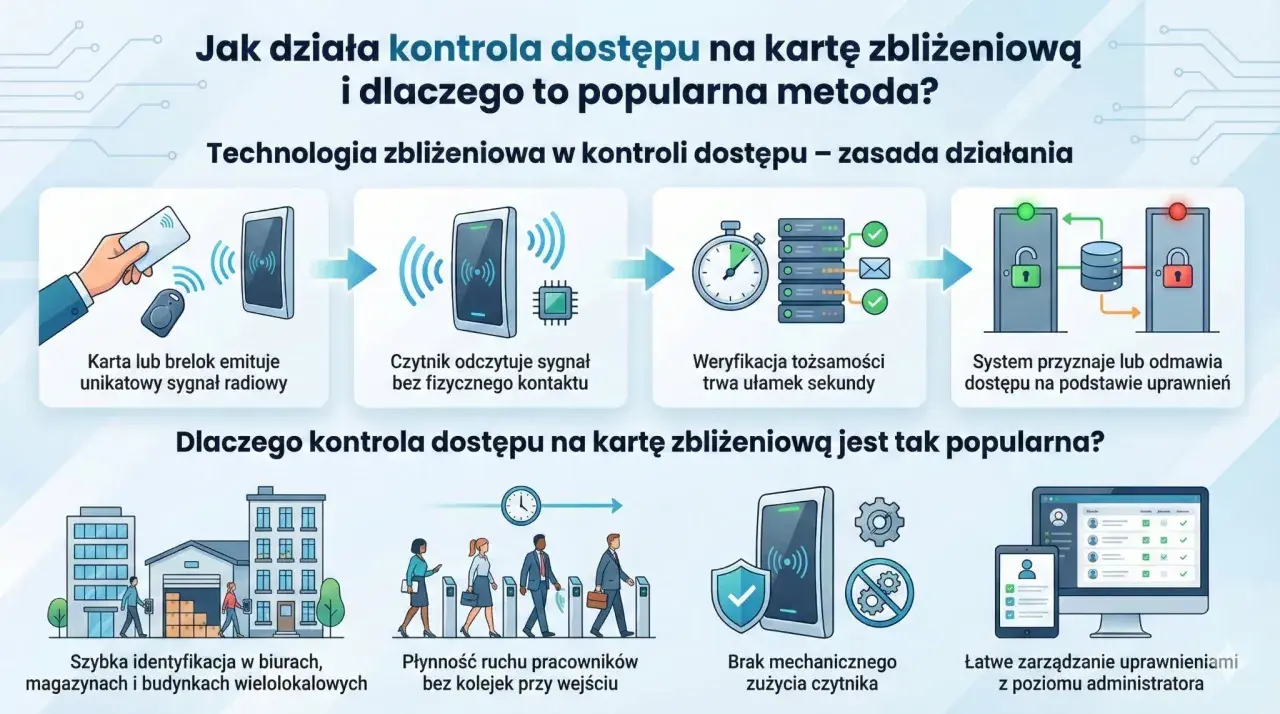 Jak działa kontrola dostępu na kartę zbliżeniową i dlaczego to popularna metoda?

Technologia zbliżeniowa w kontroli dostępu – zasada działania

Karta lub brelok emituje unikatowy sygnał radiowy

Czytnik odczytuje sygnał bez fizycznego kontaktu

Weryfikacja tożsamości trwa ułamek sekundy

System przyznaje lub odmawia dostępu na podstawie uprawnień

Dlaczego kontrola dostępu na kartę zbliżeniową jest tak popularna?

Szybka identyfikacja w biurach, magazynach i budynkach wielolokalowych

Płynność ruchu pracowników bez kolejek przy wejściu

Brak mechanicznego zużycia czytnika

Łatwe zarządzanie uprawnieniami z poziomu administratora